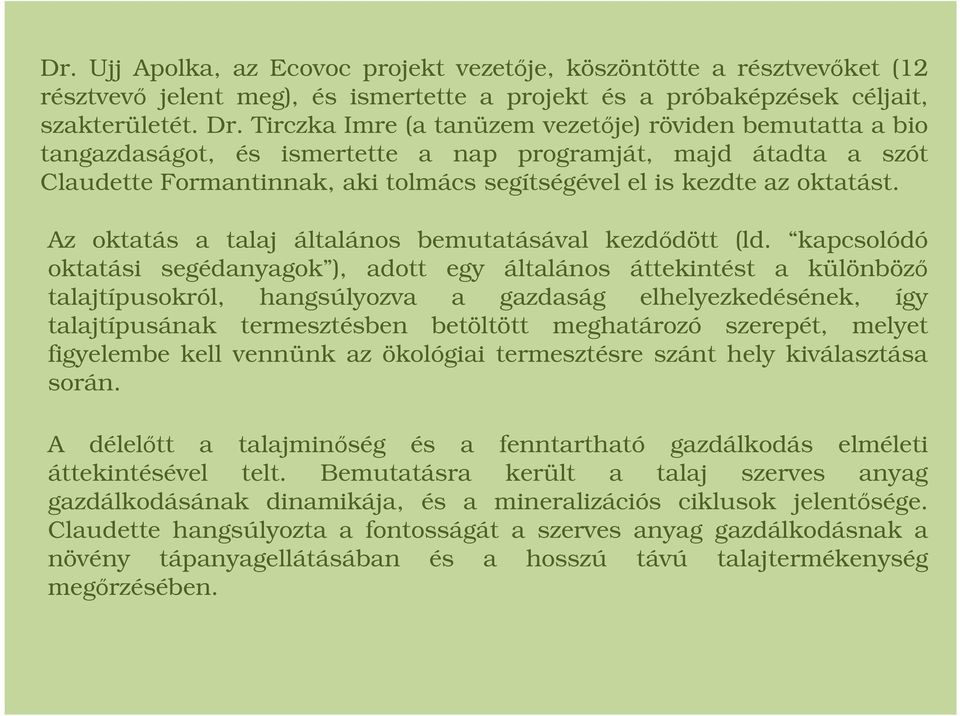 Dr. Ujj Apolka, az Ecovoc projekt vezetője, köszöntötte a résztvevőket (12 résztvevő jelent meg), és ismertette a projekt és a próbaképzések céljait, szakterületét. Dr. Tirczka Imre (a tanüzem vezetője) röviden bemutatta a bio tangazdaságot, és ismertette a nap programját, majd átadta a szót Claudette Formantinnak, aki tolmács segítségével el is kezdte az oktatást.

Az oktatás a talaj általános bemutatásával kezdődött (ld. “kapcsolódó oktatási segédanyagok”), adott egy általános áttekintést a különböző talajtípusokról, hangsúlyozva a gazdaság elhelyezkedésének, így talajtípusának termesztésben betöltött meghatározó szerepét, melyet figyelembe kell vennünk az ökológiai termesztésre szánt hely kiválasztása során.

A délelőtt a talajminőség és a fenntartható gazdálkodás elméleti áttekintésével telt. Bemutatásra került a talaj szerves anyag gazdálkodásának dinamikája, és a mineralizációs ciklusok jelentősége. Claudette hangsúlyozta a fontosságát a szerves anyag gazdálkodásnak a növény tápanyagellátásában és a hosszú távú talajtermékenység megőrzésében.